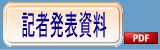 記者発表資料

PDF